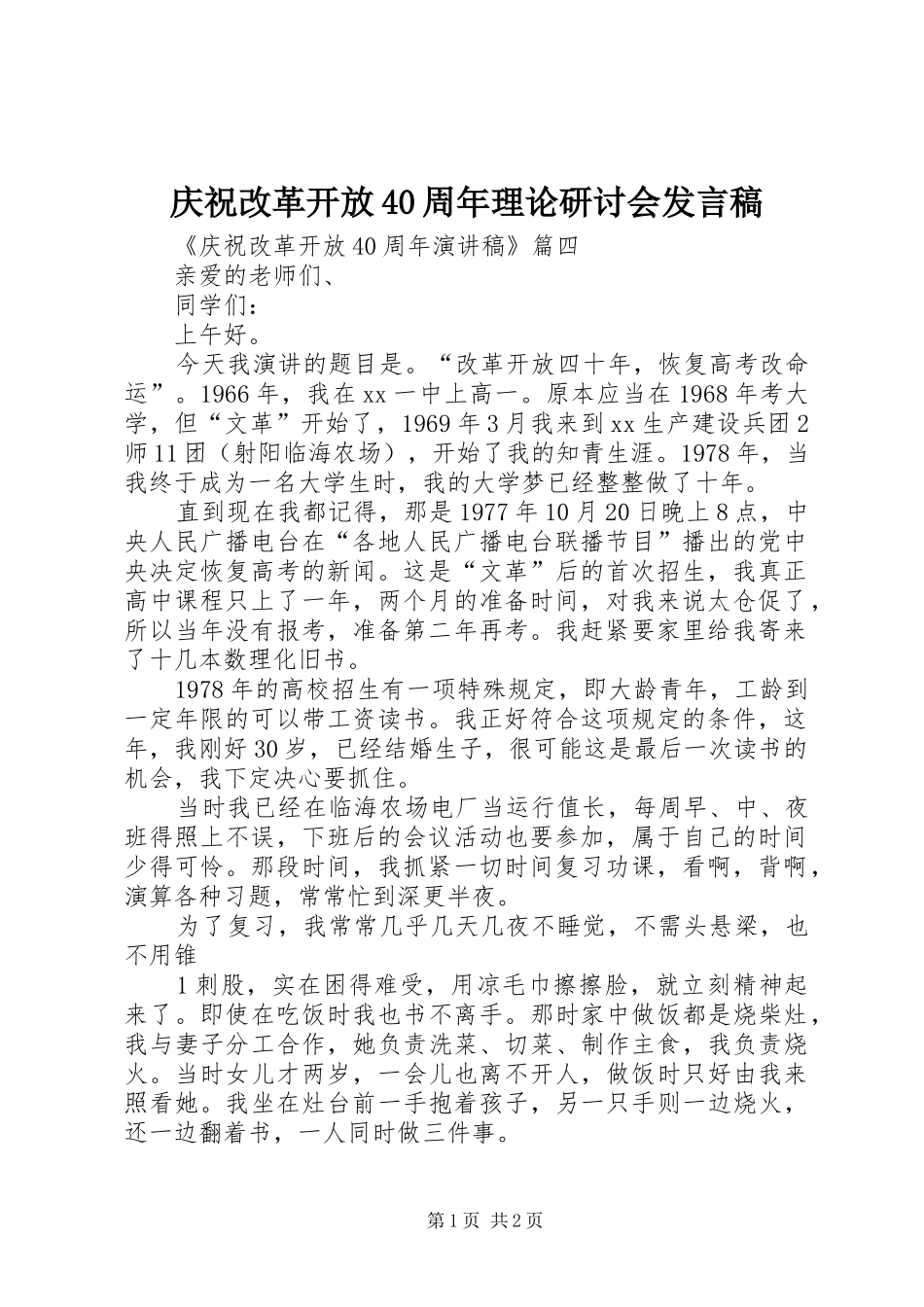 庆祝改革开放40周年理论研讨会发言稿

《庆祝改革开放40周年演讲稿》篇四

亲爱的老师们、

同学们：

上午好。

今天我演讲的题目是。“改革开放四十年，恢复高考改命运”。1966年，我在xx一中上高一。原本应当在1968年考大学，但“文革”开始了，1969年3月我来到xx生产建设兵团2师11团（射阳临海农场），开始了我的知青生涯。1978年，当我终于成为一名大学生时，我的大学梦已经整整做了十年。

直到现在我都记得，那是1977年10月20日晚上8点，中央人民广播电台在“各地人民广播电台联播节目”播出的党中央决定恢复高考的新闻。这是“文革”后的首次招生，我真正高中课程只上了一年，两个月的准备时间，对我来说太仓促了，所以当年没有报考，准备第二年再考。我赶紧要家里给我寄来了十几本数理化旧书。

1978年的高校招生有一项特殊规定，即大龄青年，工龄到一定年限的可以带工资读书。我正好符合这项规定的条件，这年，我刚好30岁，已经结婚生子，很可能这是最后一次读书的机会，我下定决心要抓住。

当时我已经在临海农场电厂当运行值长，每周早、中、夜班得照上不误，下班后的会议活动也要参加，属于自己的时间少得可怜。那段时间，我抓紧一切时间复习功课，看啊，背啊，演算各种习题，常常忙到深更半夜。

为了复习，我常常几乎几天几夜不睡觉，不需头悬梁，也不用锥

1刺股，实在困得难受，用凉毛巾擦擦脸，就立刻精神起来了。即使在吃饭时我也书不离手。那时家中做饭都是烧柴灶，我与妻子分工合作，她负责洗菜、切菜、制作主食，我负责烧火。当时女儿才两岁，一会儿也离不开人，做饭时只好由我来照看她。我坐在灶台前一手抱着孩子，另一只手则一边烧火，还一边翻着书，一人同时做三件事。

第1页 共2页